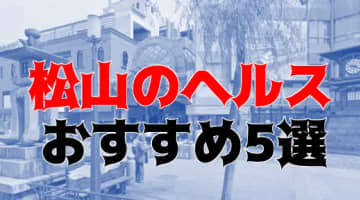 松山のヘルス
おすすめ5選